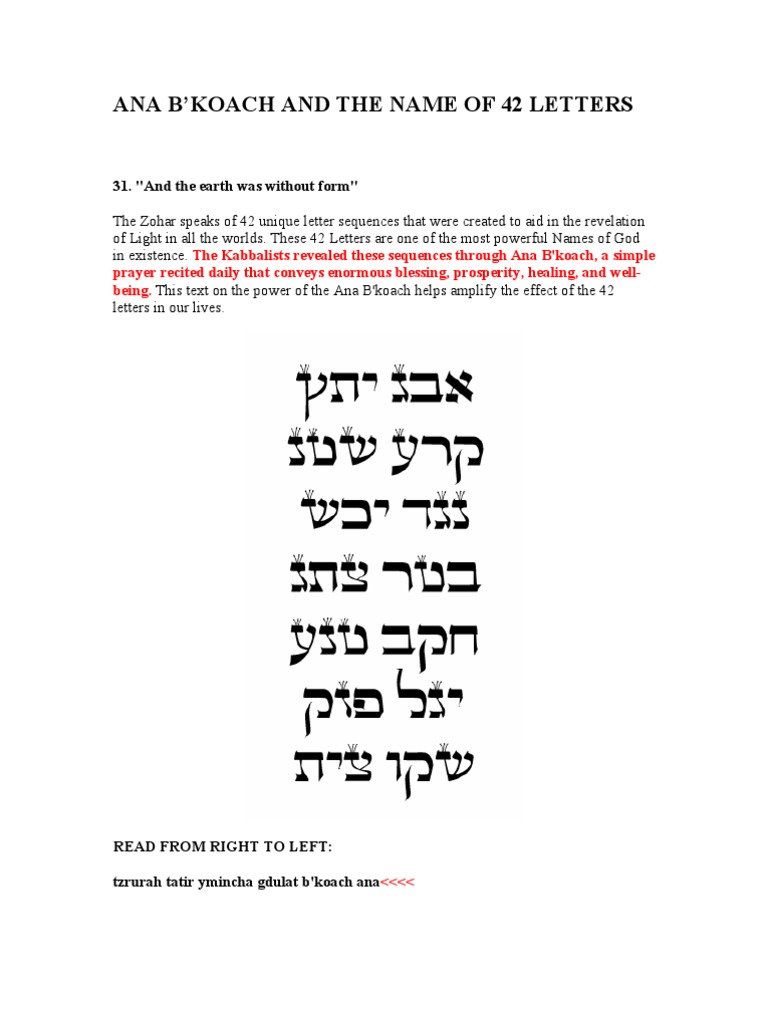 ANA B'KOACH AND THE NAME OF 42 LETTERS

31. "And the earth was without form"

The Zohar speaks of 42 unique letter sequences that were created to aid in the revelation of Light in all the worlds. These 42 Letters are one of the most powerful Names of God in existence. The Kabbalists revealed these sequences through Ana B'koach, a simple prayer recited daily that conveys enormous blessing, prosperity, healing, and well-being. This text on the power of the Ana B'koach helps amplify the effect of the 42 letters in our lives.

אבג יתץ
קרע שטן
נגד יכש
בטר צתג
חקב טנע
יגל פזק
שקו צית

READ FROM RIGHT TO LEFT:

tzrurah tatir ymincha gdulat b'koach ana<<<<